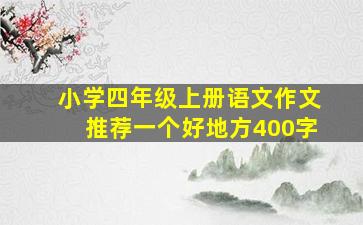 小学四年级上册语文作文
推荐一个好地方400字